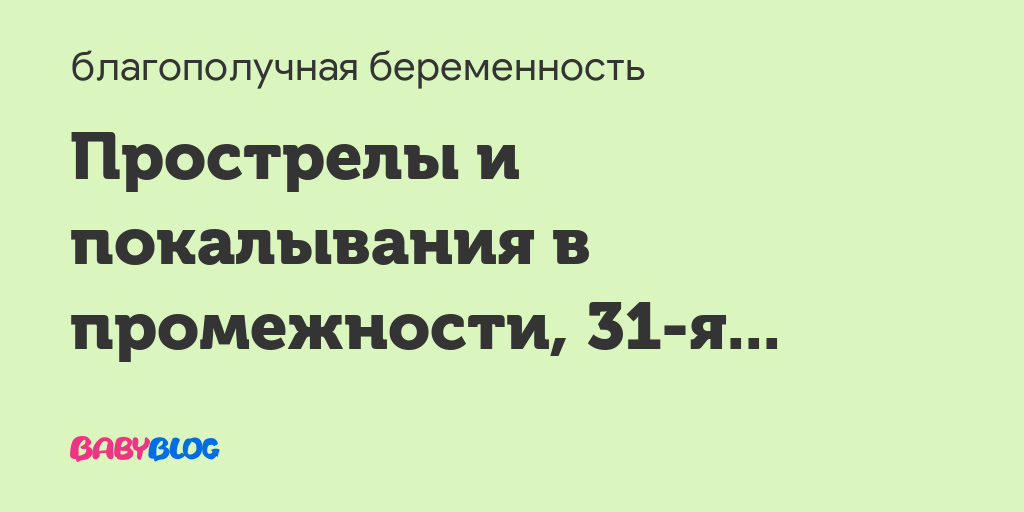 благополучная беременность

Прострелы и покалывания в промежности, 31-я…

BABYBLOG